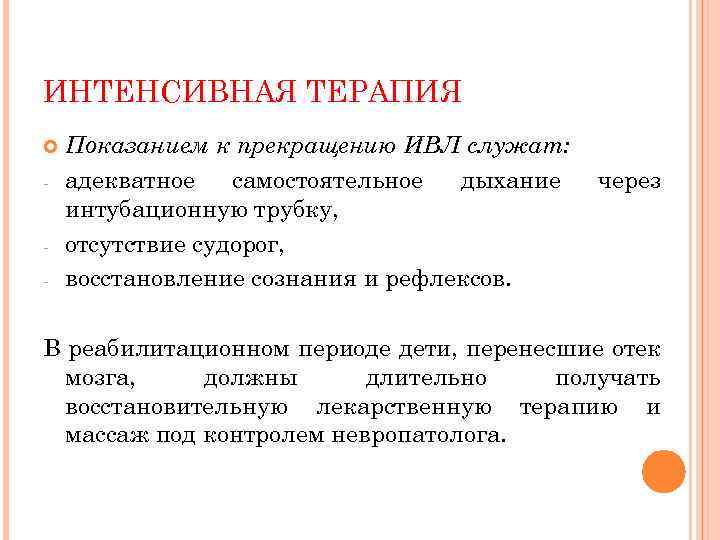 ИНТЕНСИВНАЯ ТЕРАПИЯ

Показанием к прекращению ИВЛ служат:

- адекватное самостоятельное дыхание через интубационную трубку,
- отсутствие судорог,
- восстановление сознания и рефлексов.

В реабилитационном периоде дети, перенесшие отек мозга, должны длительно получать восстановительную лекарственную терапию и массаж под контролем невропатолога.